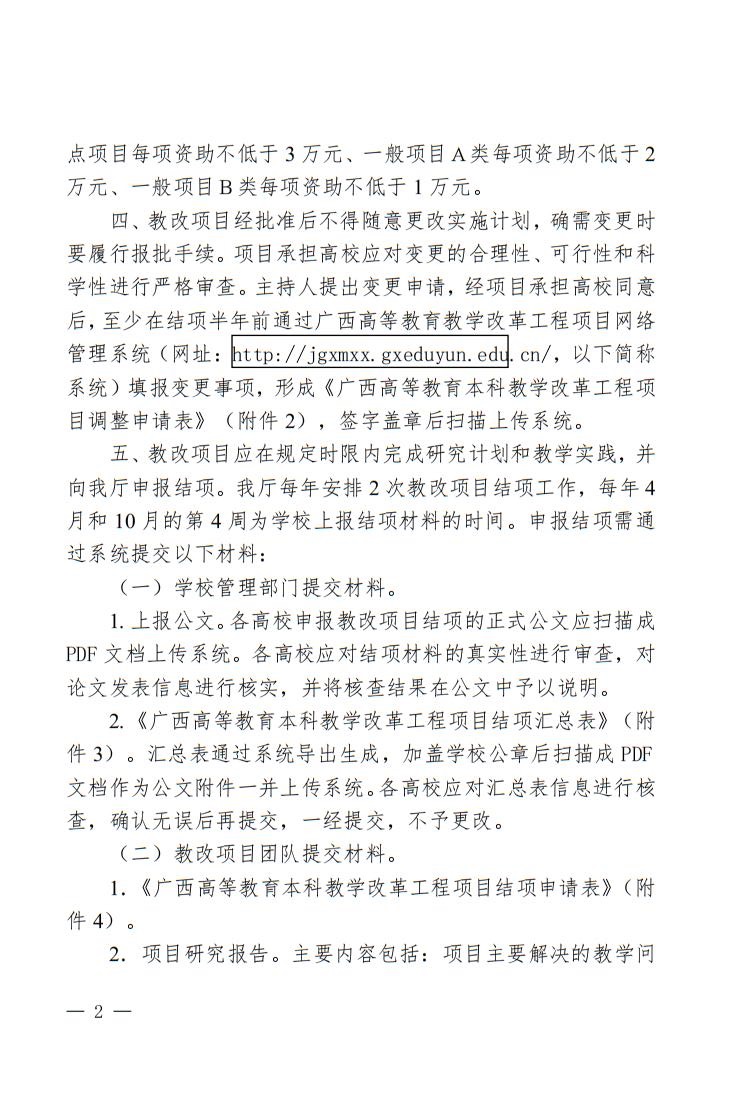 点项目每项资助不低于 3 万元、一般项目 A 类每项资助不低于 2 万元、一般项目 B 类每项资助不低于 1 万元。

四、教改项目经批准后不得随意更改实施计划，确需变更时要履行报批手续。项目承担高校应对变更的合理性、可行性和科学性进行严格审查。主持人提出变更申请，经项目承担高校同意后，至少在结项半年前通过广西高等教育教学改革工程项目网络管理系统（网址：http://jgxmxx.gxeduyun.edu.cn/，以下简称系统）填报变更事项，形成《广西高等教育本科教学改革工程项目调整申请表》（附件 2），签字盖章后扫描上传系统。

五、教改项目应在规定时限内完成研究计划和教学实践，并向我厅申报结项。我厅每年安排 2 次教改项目结项工作，每年 4 月和 10 月的第 4 周为学校上报结项材料的时间。申报结项需通过系统提交以下材料：

（一）学校管理部门提交材料。

1. 上报公文。各高校申报教改项目结项的正式公文应扫描成 PDF 文档上传系统。各高校应对结项材料的真实性进行审查，对论文发表信息进行核实，并将核查结果在公文中予以说明。

2.《广西高等教育本科教学改革工程项目结项汇总表》（附件 3）。汇总表通过系统导出生成，加盖学校公章后扫描成 PDF 文档作为公文附件一并上传系统。各高校应对汇总表信息进行核查，确认无误后再提交，一经提交，不予更改。

（二）教改项目团队提交材料。

1.《广西高等教育本科教学改革工程项目结项申请表》（附件 4）。

2. 项目研究报告。主要内容包括：项目主要解决的教学问

— 2 —